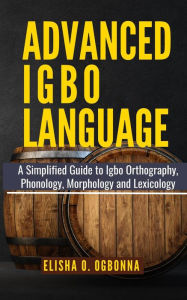 ADVANCED IGBO LANGUAGE

A Simplified Guide to Igbo Orthography, Phonology, Morphology and Lexicology

ELISHA O. OGBONNA